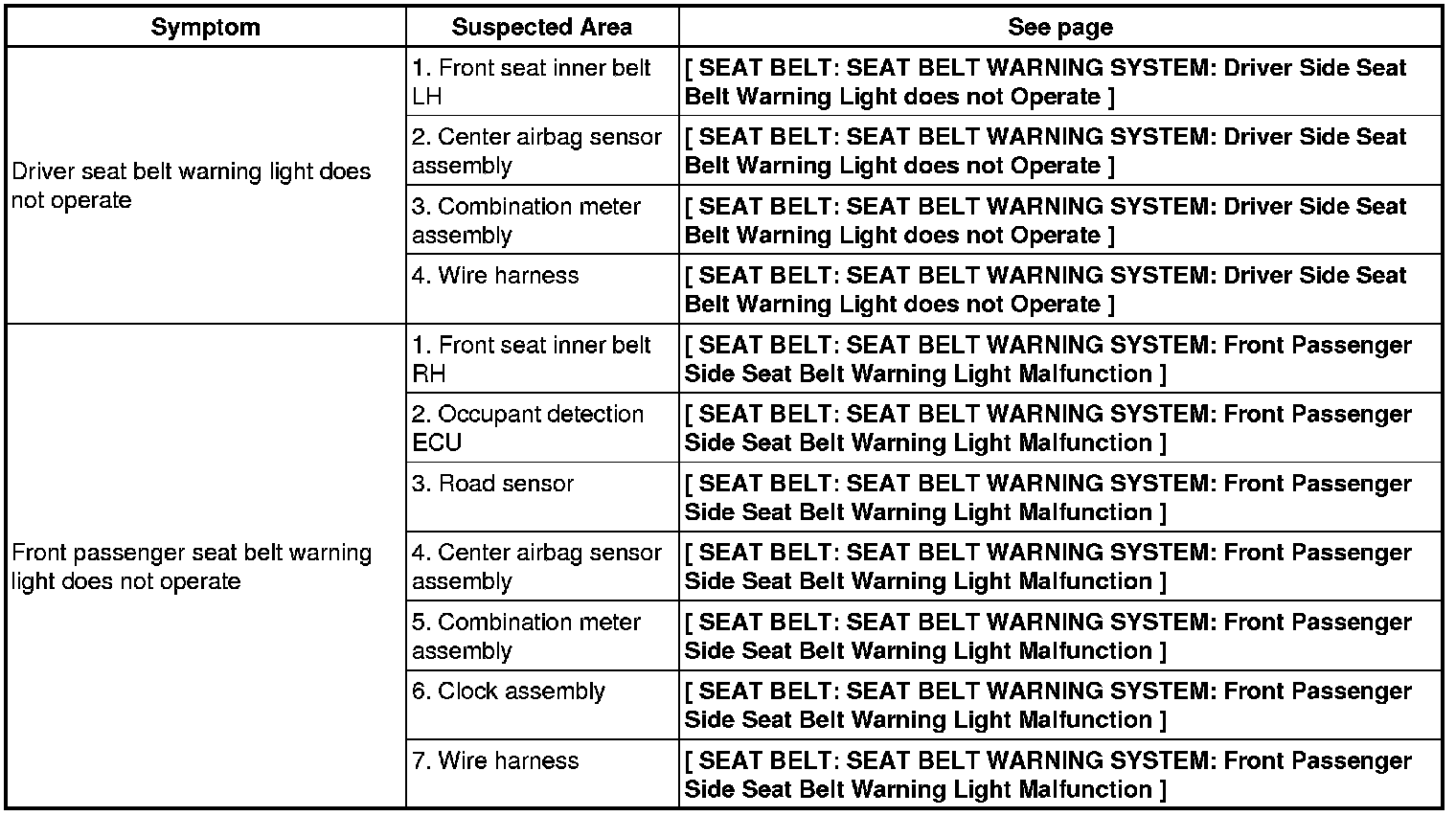 | Symptom | Suspected Area | See page |
|---|---|---|
| Driver seat belt warning light does not operate | 1. Front seat inner belt LH | [ SEAT BELT: SEAT BELT WARNING SYSTEM: Driver Side Seat Belt Warning Light does not Operate ] |
| | 2. Center airbag sensor assembly | [ SEAT BELT: SEAT BELT WARNING SYSTEM: Driver Side Seat Belt Warning Light does not Operate ] |
| | 3. Combination meter assembly | [ SEAT BELT: SEAT BELT WARNING SYSTEM: Driver Side Seat Belt Warning Light does not Operate ] |
| | 4. Wire harness | [ SEAT BELT: SEAT BELT WARNING SYSTEM: Driver Side Seat Belt Warning Light does not Operate ] |
| Front passenger seat belt warning light does not operate | 1. Front seat inner belt RH | [ SEAT BELT: SEAT BELT WARNING SYSTEM: Front Passenger Side Seat Belt Warning Light Malfunction ] |
| | 2. Occupant detection ECU | [ SEAT BELT: SEAT BELT WARNING SYSTEM: Front Passenger Side Seat Belt Warning Light Malfunction ] |
| | 3. Road sensor | [ SEAT BELT: SEAT BELT WARNING SYSTEM: Front Passenger Side Seat Belt Warning Light Malfunction ] |
| | 4. Center airbag sensor assembly | [ SEAT BELT: SEAT BELT WARNING SYSTEM: Front Passenger Side Seat Belt Warning Light Malfunction ] |
| | 5. Combination meter assembly | [ SEAT BELT: SEAT BELT WARNING SYSTEM: Front Passenger Side Seat Belt Warning Light Malfunction ] |
| | 6. Clock assembly | [ SEAT BELT: SEAT BELT WARNING SYSTEM: Front Passenger Side Seat Belt Warning Light Malfunction ] |
| | 7. Wire harness | [ SEAT BELT: SEAT BELT WARNING SYSTEM: Front Passenger Side Seat Belt Warning Light Malfunction ] |